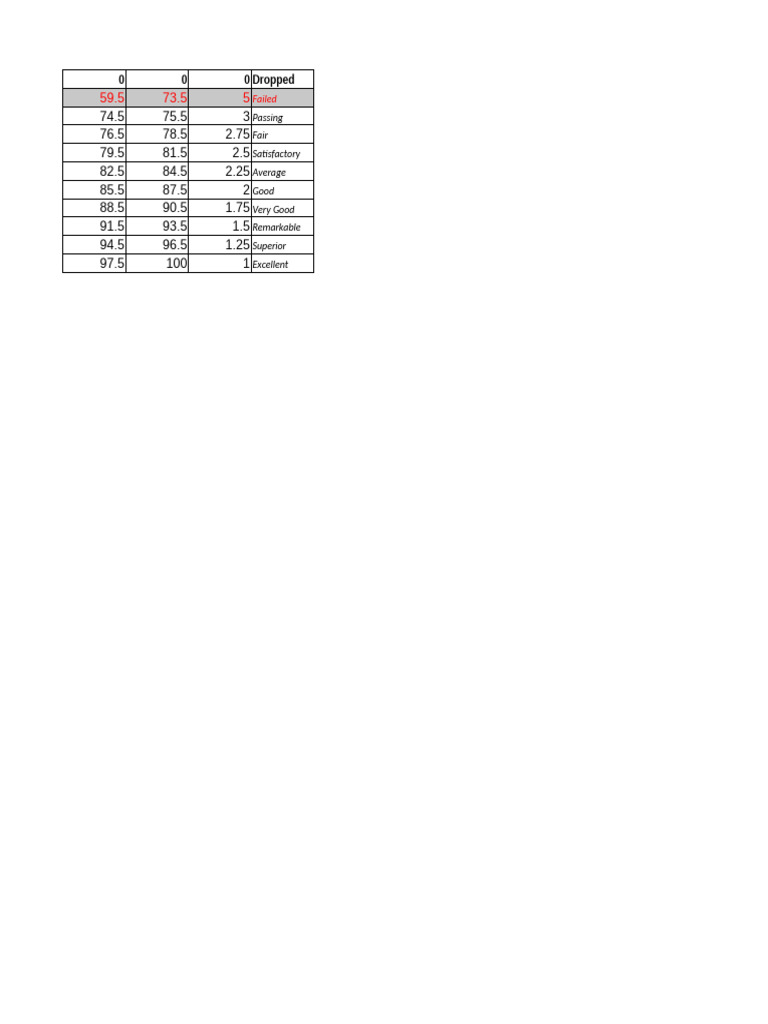 | 0 | 0 | 0 | Dropped |
|---|---|---|---|
| 59.5 | 73.5 | 5 | Failed |
| 74.5 | 75.5 | 3 | Passing |
| 76.5 | 78.5 | 2.75 | Fair |
| 79.5 | 81.5 | 2.5 | Satisfactory |
| 82.5 | 84.5 | 2.25 | Average |
| 85.5 | 87.5 | 2 | Good |
| 88.5 | 90.5 | 1.75 | Very Good |
| 91.5 | 93.5 | 1.5 | Remarkable |
| 94.5 | 96.5 | 1.25 | Superior |
| 97.5 | 100 | 1 | Excellent |